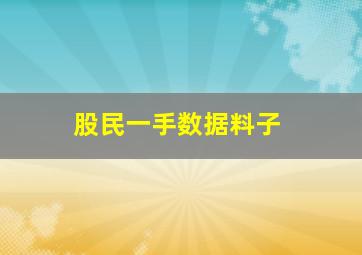 股民一手数据料子